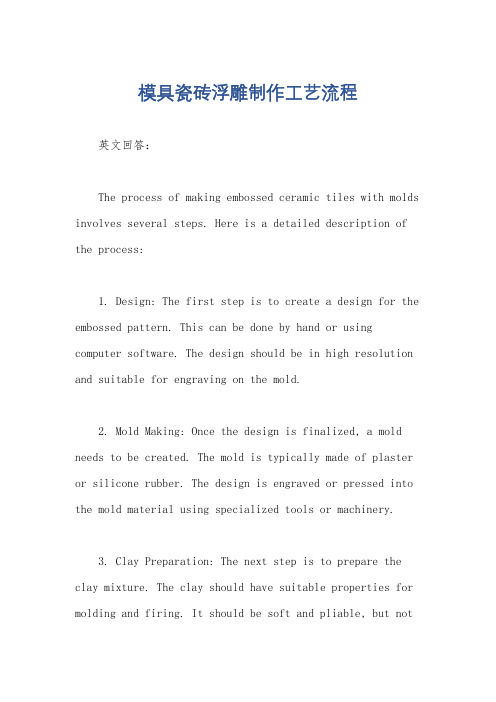 模具瓷砖浮雕制作工艺流程

英文回答：

The process of making embossed ceramic tiles with molds involves several steps. Here is a detailed description of the process:

1. Design: The first step is to create a design for the embossed pattern. This can be done by hand or using computer software. The design should be in high resolution and suitable for engraving on the mold.

2. Mold Making: Once the design is finalized, a mold needs to be created. The mold is typically made of plaster or silicone rubber. The design is engraved or pressed into the mold material using specialized tools or machinery.

3. Clay Preparation: The next step is to prepare the clay mixture. The clay should have suitable properties for molding and firing. It should be soft and pliable, but not